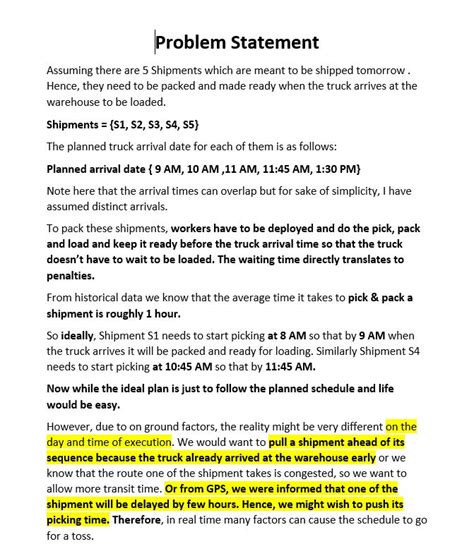 Problem Statement

Assuming there are 5 Shipments which are meant to be shipped tomorrow . Hence, they need to be packed and made ready when the truck arrives at the warehouse to be loaded.

Shipments = {S1, S2, S3, S4, S5}

The planned truck arrival date for each of them is as follows:

Planned arrival date { 9 AM, 10 AM ,11 AM, 11:45 AM, 1:30 PM}

Note here that the arrival times can overlap but for sake of simplicity, I have assumed distinct arrivals.

To pack these shipments, workers have to be deployed and do the pick, pack and load and keep it ready before the truck arrival time so that the truck doesn't have to wait to be loaded. The waiting time directly translates to penalties.

From historical data we know that the average time it takes to pick & pack a shipment is roughly 1 hour.

So ideally, Shipment S1 needs to start picking at 8 AM so that by 9 AM when the truck arrives it will be packed and ready for loading. Similarly Shipment S4 needs to start picking at 10:45 AM so that by 11:45 AM.

Now while the ideal plan is just to follow the planned schedule and life would be easy.

However, due to on ground factors, the reality might be very different on the day and time of execution. We would want to pull a shipment ahead of its sequence because the truck already arrived at the warehouse early or we know that the route one of the shipment takes is congested, so we want to allow more transit time. Or from GPS, we were informed that one of the shipment will be delayed by few hours. Hence, we might wish to push its picking time. Therefore, in real time many factors can cause the schedule to go for a toss.